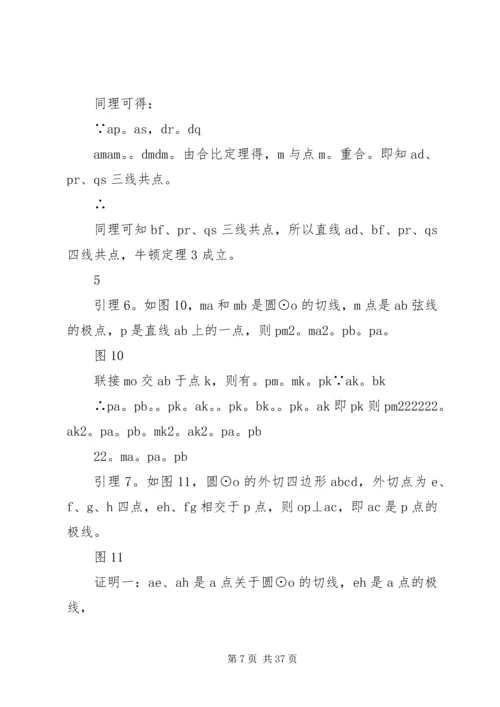 同理可得：

∵ap。as，dr。dq

amam。。dmdm。由合比定理得，m 与点 m。重合。即知 ad、pr、qs 三线共点。

∴

同理可知 bf、pr、qs 三线共点，所以直线 ad、bf、pr、qs 四线共点，牛顿定理 3 成立。

5

引理 6。如图 10，ma 和 mb 是圆⊙o 的切线，m 点是 ab 弦线的极点，p 是直线 ab 上的一点，则 pm2。ma2。pb。pa。

图 10

联接 mo 交 ab 于点 k，则有。pm。mk。pk∵ak。bk

∴pa。pb。。pk。ak。。pk。bk。。pk。ak 即 pk 则 pm222222。ak2。pa。pb。mk2。ak2。pa。pb

22。ma。pa。pb

引理 7。如图 11，圆⊙o 的外切四边形 abcd，外切点为 e、f、g、h 四点，eh、fg 相交于 p 点，则 op⊥ac，即 ac 是 p 点的极线。

图 11

证明一：ae、ah 是 a 点关于圆⊙o 的切线，eh 是 a 点的极线，

第 7 页 共 37 页